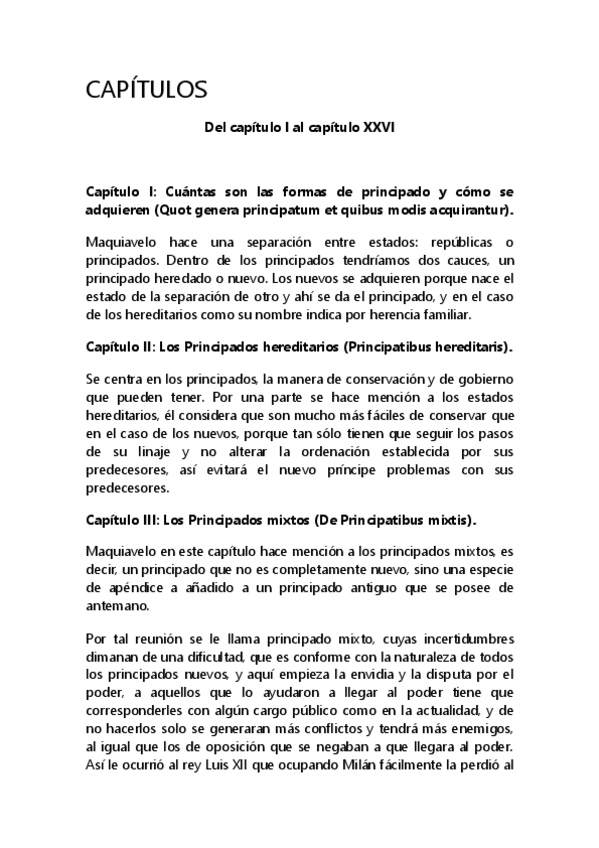 CAPÍTULOS

Del capítulo I al capítulo XXVI

Capítulo I: Cuántas son las formas de principado y cómo se adquieren (Quot genera principatum et quibus modis acquirantur).

Maquiavelo hace una separación entre estados: repúblicas o principados. Dentro de los principados tendríamos dos cauces, un principado heredado o nuevo. Los nuevos se adquieren porque nace el estado de la separación de otro y ahí se da el principado, y en el caso de los hereditarios como su nombre indica por herencia familiar.

Capítulo II: Los Principados hereditarios (Principatibus hereditaris).

Se centra en los principados, la manera de conservación y de gobierno que pueden tener. Por una parte se hace mención a los estados hereditarios, él considera que son mucho más fáciles de conservar que en el caso de los nuevos, porque tan sólo tienen que seguir los pasos de su linaje y no alterar la ordenación establecida por sus predecesores, así evitará el nuevo príncipe problemas con sus predecesores.

Capítulo III: Los Principados mixtos (De Principatibus mixtis).

Maquiavelo en este capítulo hace mención a los principados mixtos, es decir, un principado que no es completamente nuevo, sino una especie de apéndice a añadido a un principado antiguo que se posee de antemano.

Por tal reunión se le llama principado mixto, cuyas incertidumbres dimanan de una dificultad, que es conforme con la naturaleza de todos los principados nuevos, y aquí empieza la envidia y la disputa por el poder, a aquellos que lo ayudaron a llegar al poder tiene que corresponderles con algún cargo público como en la actualidad, y de no hacerlos solo se generaran más conflictos y tendrá más enemigos, al igual que los de oposición que se negaban a que llegara al poder. Así le ocurrió al rey Luis XII que ocupando Milán fácilmente la perdió al